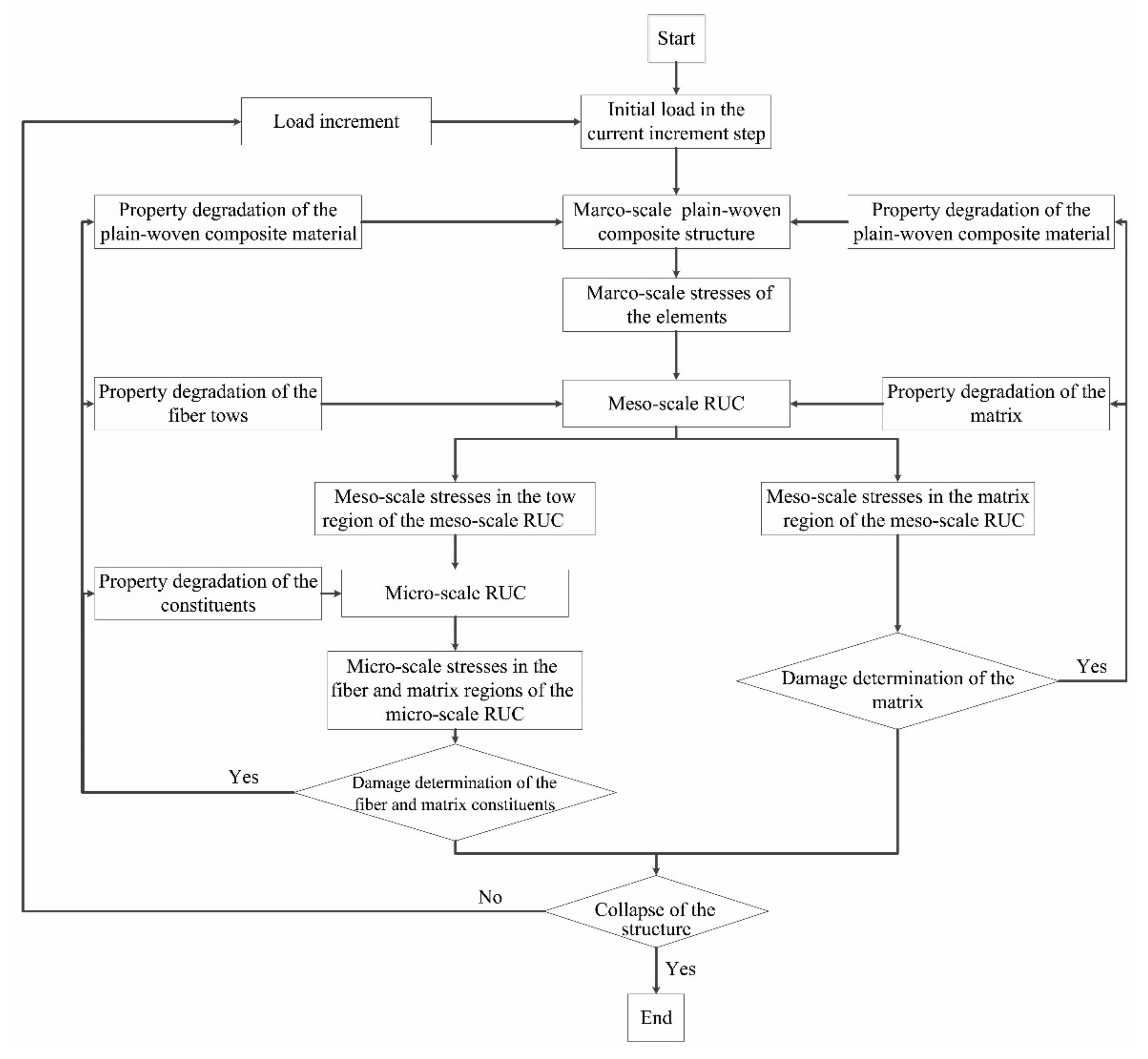 Start

Load increment

Initial load in the current increment step

Property degradation of the plain-woven composite material

Marco-scale plain-woven composite structure

Property degradation of the plain-woven composite material

Marco-scale stresses of the elements

Property degradation of the fiber tows

Meso-scale RUC

Property degradation of the matrix

Meso-scale stresses in the tow region of the meso-scale RUC

Meso-scale stresses in the matrix region of the meso-scale RUC

Property degradation of the constituents

Micro-scale RUC

Micro-scale stresses in the fiber and matrix regions of the micro-scale RUC

Damage determination of the matrix

Yes

Yes

Damage determination of the fiber and matrix constituents

No

Collapse of the structure

Yes

End